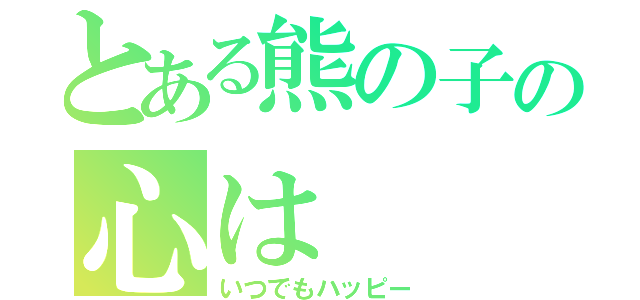 とある熊の子の心は

いつでもハッピー